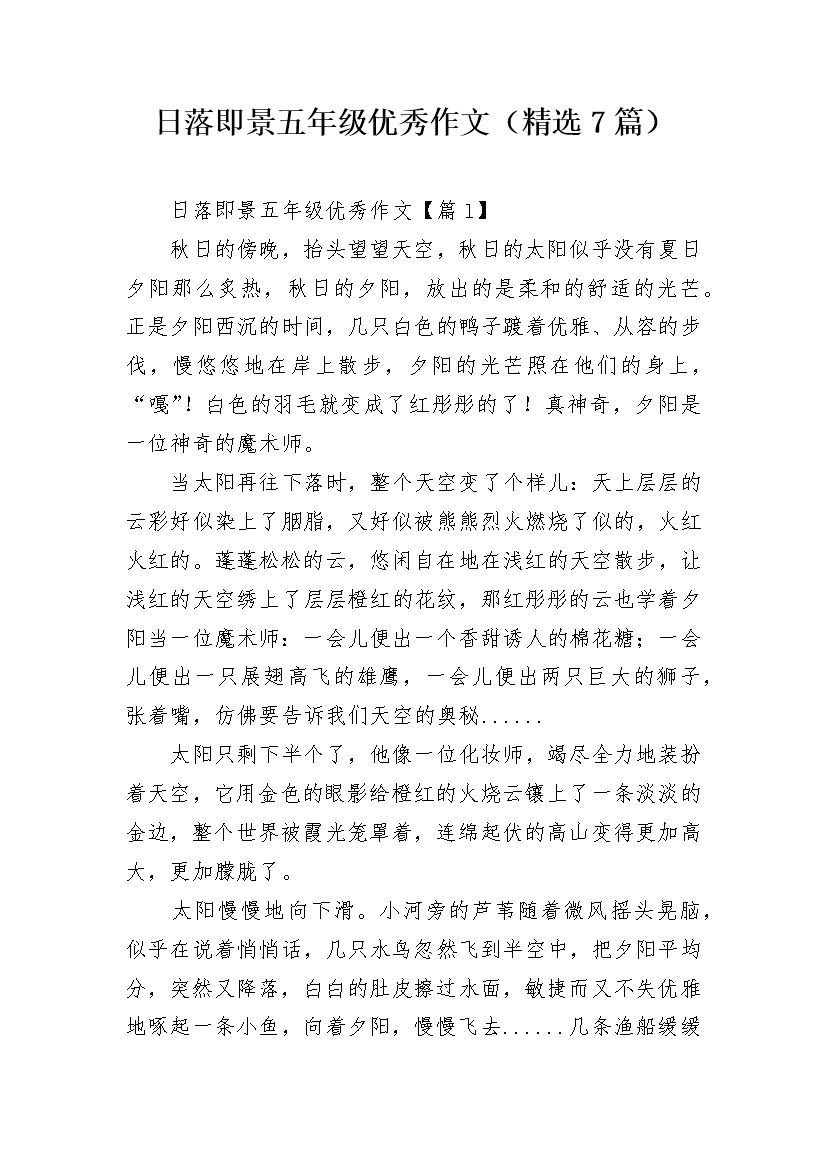 日落即景五年级优秀作文（精选7篇）

日落即景五年级优秀作文【篇1】

秋日的傍晚，抬头望望天空，秋日的太阳似乎没有夏日夕阳那么炙热，秋日的夕阳，放出的是柔和的舒适的光芒。正是夕阳西沉的时间，几只白色的鸭子踱着优雅、从容的步伐，慢悠悠地在岸上散步，夕阳的光芒照在他们的身上，“嘎”！白色的羽毛就变成了红彤彤的了！真神奇，夕阳是一位神奇的魔术师。

当太阳再往下落时，整个天空变了个样儿：天上层层的云彩好似染上了胭脂，又好似被熊熊烈火燃烧了似的，火红火红的。蓬蓬松松的云，悠闲自在地在浅红的天空散步，让浅红的天空绣上了层层橙红的花纹，那红彤彤的云也学着夕阳当一位魔术师：一会儿便出一个香甜诱人的棉花糖；一会儿便出一只展翅高飞的雄鹰，一会儿便出两只巨大的狮子，张着嘴，仿佛要告诉我们天空的奥秘......

太阳只剩下半个了，他像一位化妆师，竭尽全力地装扮着天空，它用金色的眼影给橙红的火烧云镶上了一条淡淡的金边，整个世界被霞光笼罩着，连绵起伏的高山变得更加高大，更加朦胧了。

太阳慢慢地向下滑。小河旁的芦苇随着微风摇头晃脑，似乎在说着悄悄话，几只水鸟忽然飞到半空中，把夕阳平均分，突然又降落，白白的肚皮擦过水面，敏捷而又不失优雅地啄起一条小鱼，向着夕阳，慢慢飞去......几条渔船缓缓